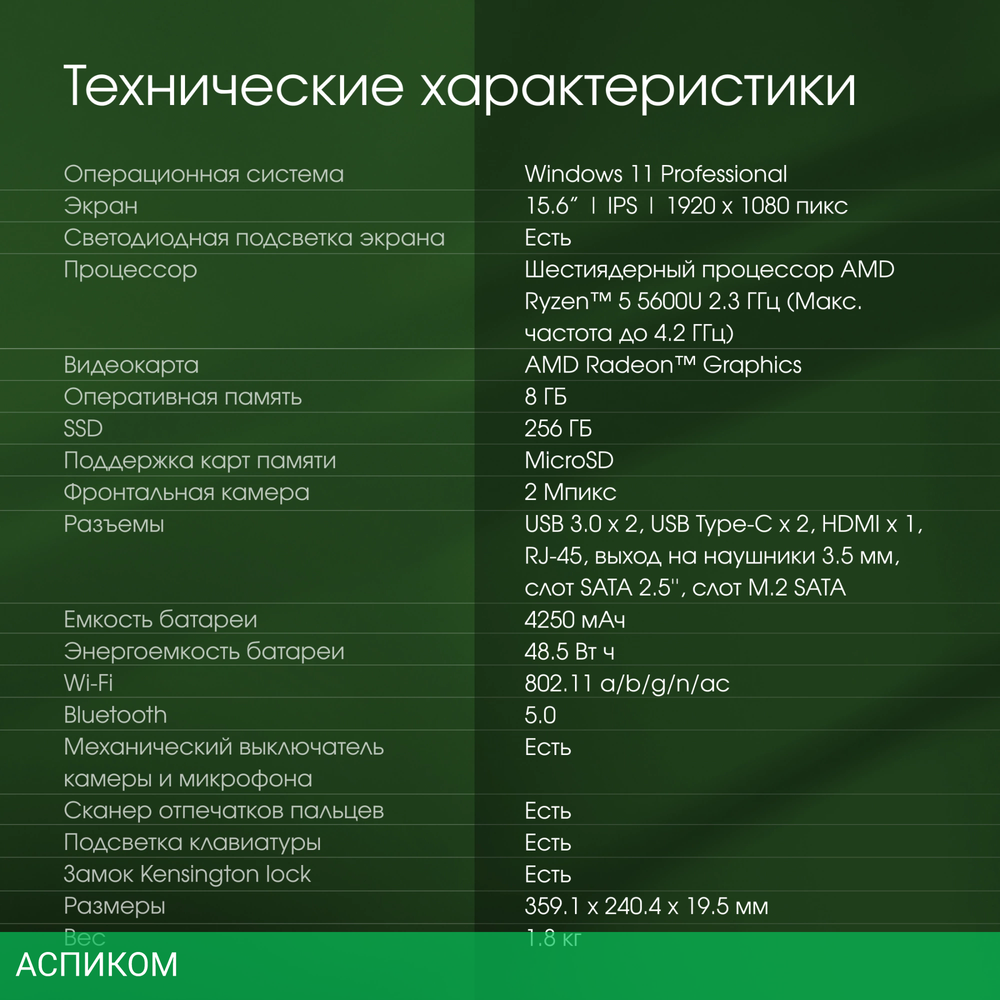 Технические характеристики

| | |
|---|---|
| Операционная система | Windows 11 Professional |
| Экран | 15.6″ \| IPS \| 1920 x 1080 пикс |
| Светодиодная подсветка экрана | Есть |
| Процессор | Шестиядерный процессор AMD Ryzen™ 5 5600U 2.3 ГГц (Макс. частота до 4.2 ГГц) |
| Видеокарта | AMD Radeon™ Graphics |
| Оперативная память | 8 ГБ |
| SSD | 256 ГБ |
| Поддержка карт памяти | MicroSD |
| Фронтальная камера | 2 Мпикс |
| Разъемы | USB 3.0 x 2, USB Type-C x 2, HDMI x 1, RJ-45, выход на наушники 3.5 мм, слот SATA 2.5'', слот M.2 SATA |
| Емкость батареи | 4250 мАч |
| Энергоемкость батареи | 48.5 Вт ч |
| Wi-Fi | 802.11 a/b/g/n/ac |
| Bluetooth | 5.0 |
| Механический выключатель камеры и микрофона | Есть |
| Сканер отпечатков пальцев | Есть |
| Подсветка клавиатуры | Есть |
| Замок Kensington lock | Есть |
| Размеры | 359.1 x 240.4 x 19.5 мм |
| Вес | 1.8 кг |

АСПИКОМ